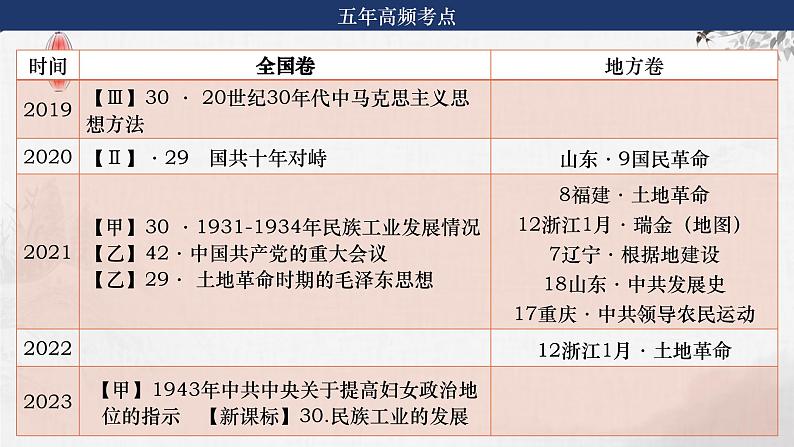 五年高频考点

| 时间 | 全国卷 | 地方卷 |
|---|---|---|
| 2019 | 【Ⅲ】30 · 20世纪30年代中马克思主义思想方法 | |
| 2020 | 【Ⅱ】· 29 国共十年对峙 | 山东 · 9国民革命 |
| 2021 | 【甲】30 · 1931-1934年民族工业发展情况 【乙】42 · 中国共产党的重大会议 【乙】29 · 土地革命时期的毛泽东思想 | 8福建 · 土地革命 12浙江1月 · 瑞金（地图） 7辽宁 · 根据地建设 18山东 · 中共发展史 17重庆 · 中共领导农民运动 |
| 2022 | | 12浙江1月 · 土地革命 |
| 2023 | 【甲】1943年中共中央关于提高妇女政治地位的指示 【新课标】30.民族工业的发展 | |